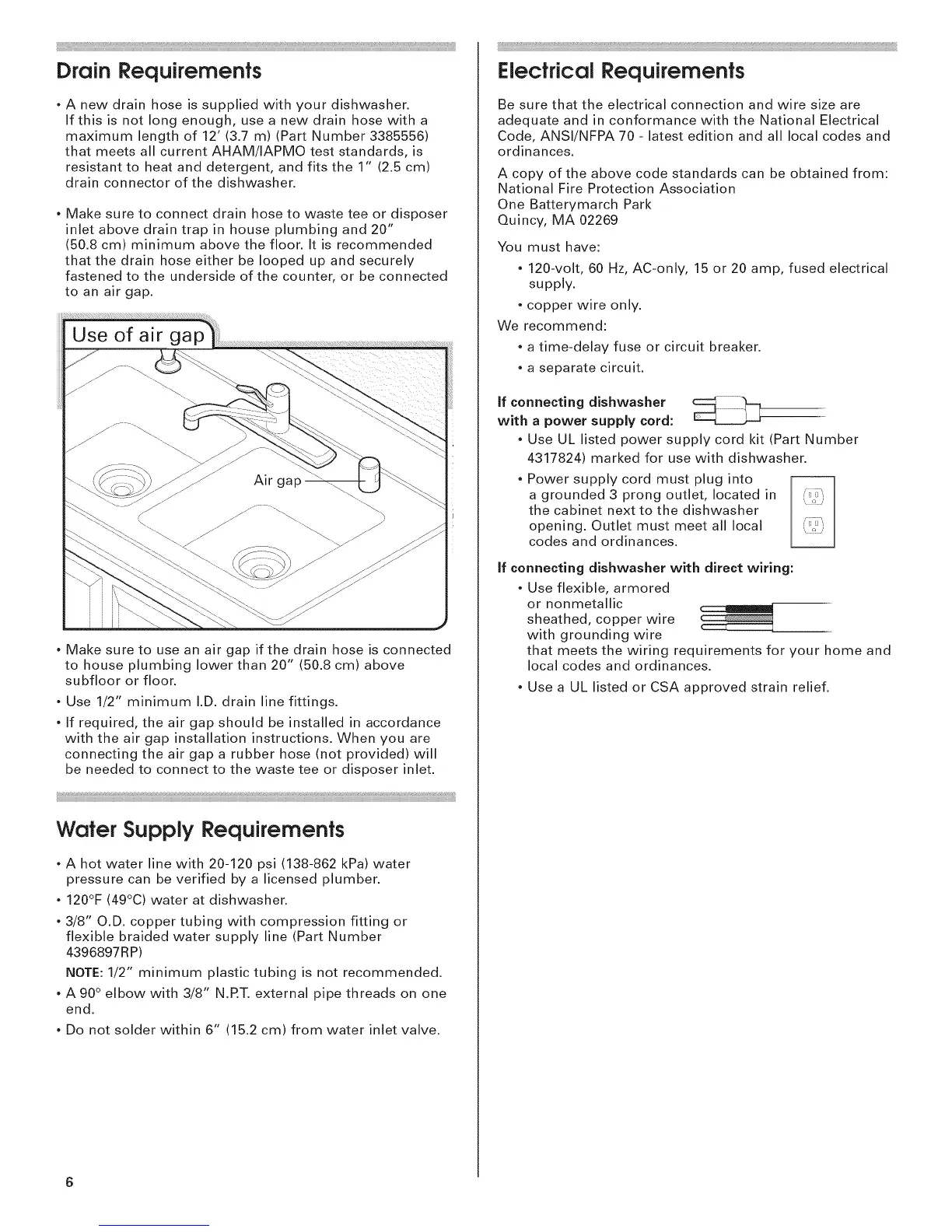 Drain Requirements

• A new drain hose is supplied with your dishwasher. If this is not long enough, use a new drain hose with a maximum length of 12' (3.7 m) (Part Number 3385556) that meets all current AHAM/IAPMO test standards, is resistant to heat and detergent, and fits the 1" (2.5 cm) drain connector of the dishwasher.

• Make sure to connect drain hose to waste tee or disposer inlet above drain trap in house plumbing and 20" (50.8 cm) minimum above the floor. It is recommended that the drain hose either be looped up and securely fastened to the underside of the counter, or be connected to an air gap.

Use of air gap

Air gap

• Make sure to use an air gap if the drain hose is connected to house plumbing lower than 20" (50.8 cm) above subfloor or floor.

• Use 1/2" minimum I.D. drain line fittings.

• If required, the air gap should be installed in accordance with the air gap installation instructions. When you are connecting the air gap a rubber hose (not provided) will be needed to connect to the waste tee or disposer inlet.

Water Supply Requirements

• A hot water line with 20-120 psi (138-862 kPa) water pressure can be verified by a licensed plumber.

• 120°F (49°C) water at dishwasher.

• 3/8" O.D. copper tubing with compression fitting or flexible braided water supply line (Part Number 4396897RP)

NOTE: 1/2" minimum plastic tubing is not recommended.

• A 90° elbow with 3/8" N.P.T. external pipe threads on one end.

• Do not solder within 6" (15.2 cm) from water inlet valve.

6

Electrical Requirements

Be sure that the electrical connection and wire size are adequate and in conformance with the National Electrical Code, ANSI/NFPA 70 - latest edition and all local codes and ordinances.

A copy of the above code standards can be obtained from:
National Fire Protection Association
One Batterymarch Park
Quincy, MA 02269

You must have:

• 120-volt, 60 Hz, AC-only, 15 or 20 amp, fused electrical supply.

• copper wire only.

We recommend:

• a time-delay fuse or circuit breaker.

• a separate circuit.

If connecting dishwasher with a power supply cord:

• Use UL listed power supply cord kit (Part Number 4317824) marked for use with dishwasher.

• Power supply cord must plug into a grounded 3 prong outlet, located in the cabinet next to the dishwasher opening. Outlet must meet all local codes and ordinances.

If connecting dishwasher with direct wiring:

• Use flexible, armored or nonmetallic sheathed, copper wire with grounding wire that meets the wiring requirements for your home and local codes and ordinances.

• Use a UL listed or CSA approved strain relief.